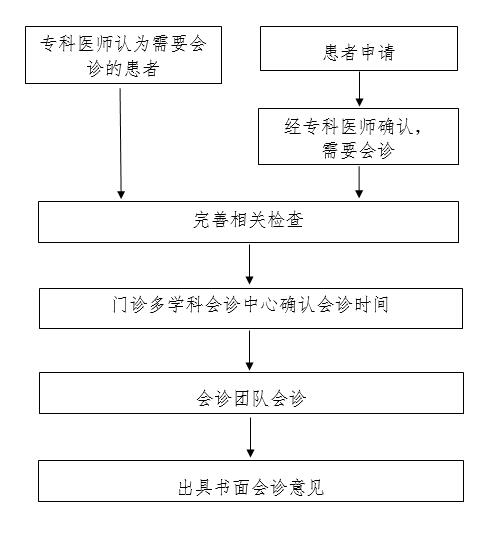 专科医师认为需要会诊的患者

患者申请

经专科医师确认，需要会诊

完善相关检查

门诊多学科会诊中心确认会诊时间

会诊团队会诊

出具书面会诊意见